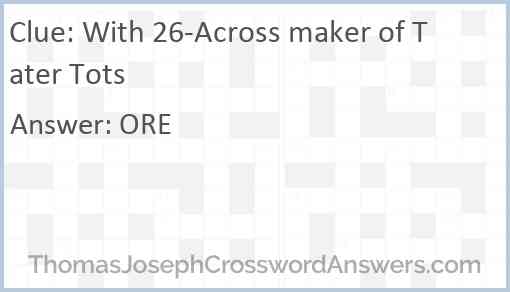 Clue: With 26-Across maker of Tater Tots

Answer: ORE

ThomasJosephCrosswordAnswers.com